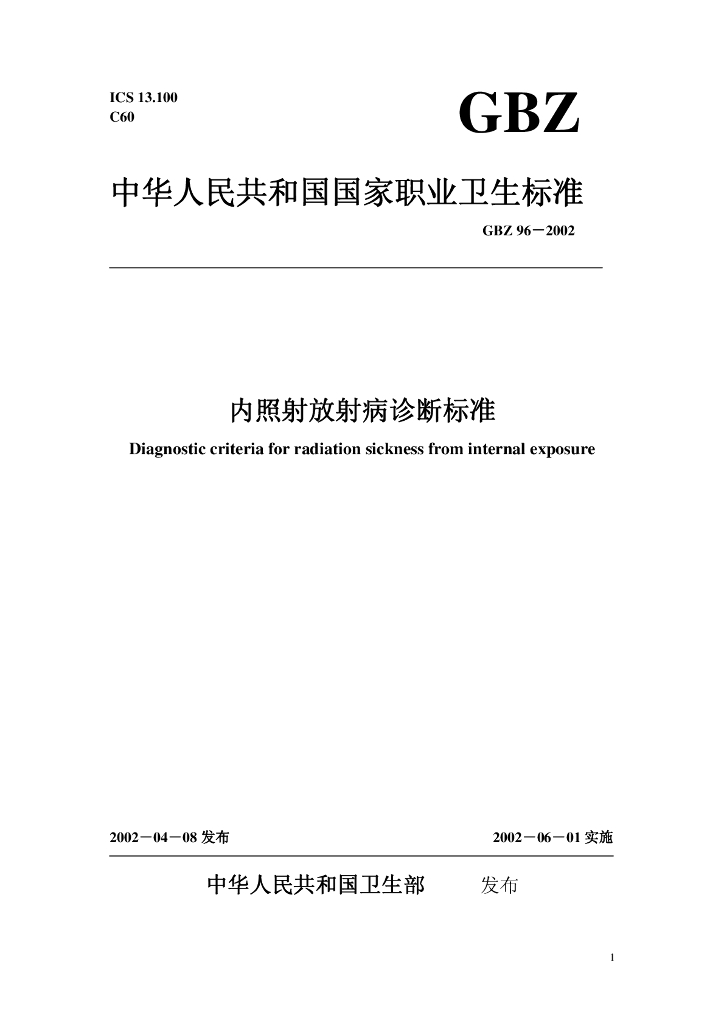 ICS 13.100
C60

GBZ

中华人民共和国国家职业卫生标准

GBZ 96－2002

内照射放射病诊断标准

Diagnostic criteria for radiation sickness from internal exposure

2002－04－08 发布

2002－06－01 实施

中华人民共和国卫生部 发布

1